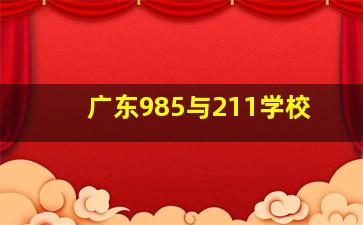 广东985与211学校